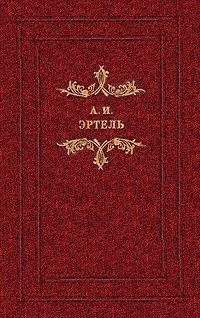 А. И.
ЭРТЕЛЬ